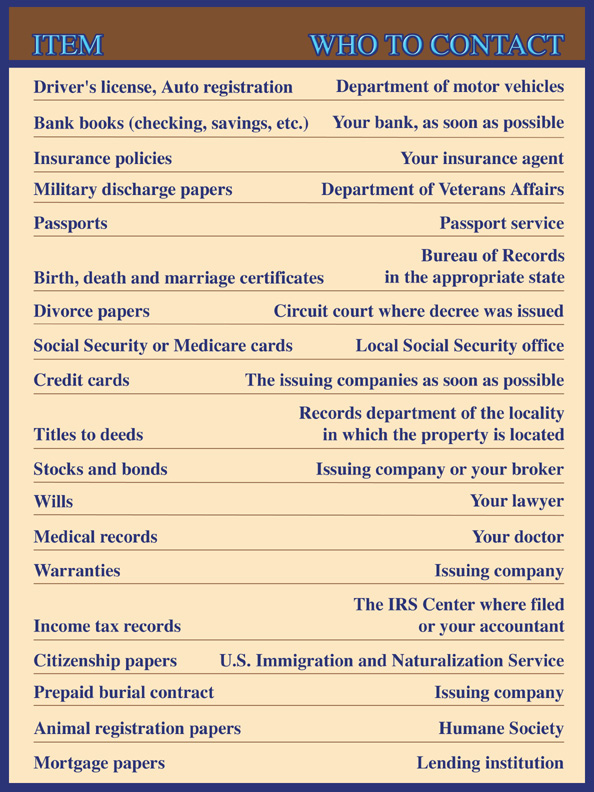 | ITEM | WHO TO CONTACT |
|---|---|
| Driver's license, Auto registration | Department of motor vehicles |
| Bank books (checking, savings, etc.) | Your bank, as soon as possible |
| Insurance policies | Your insurance agent |
| Military discharge papers | Department of Veterans Affairs |
| Passports | Passport service |
| Birth, death and marriage certificates | Bureau of Records in the appropriate state |
| Divorce papers | Circuit court where decree was issued |
| Social Security or Medicare cards | Local Social Security office |
| Credit cards | The issuing companies as soon as possible |
| Titles to deeds | Records department of the locality in which the property is located |
| Stocks and bonds | Issuing company or your broker |
| Wills | Your lawyer |
| Medical records | Your doctor |
| Warranties | Issuing company |
| Income tax records | The IRS Center where filed or your accountant |
| Citizenship papers | U.S. Immigration and Naturalization Service |
| Prepaid burial contract | Issuing company |
| Animal registration papers | Humane Society |
| Mortgage papers | Lending institution |